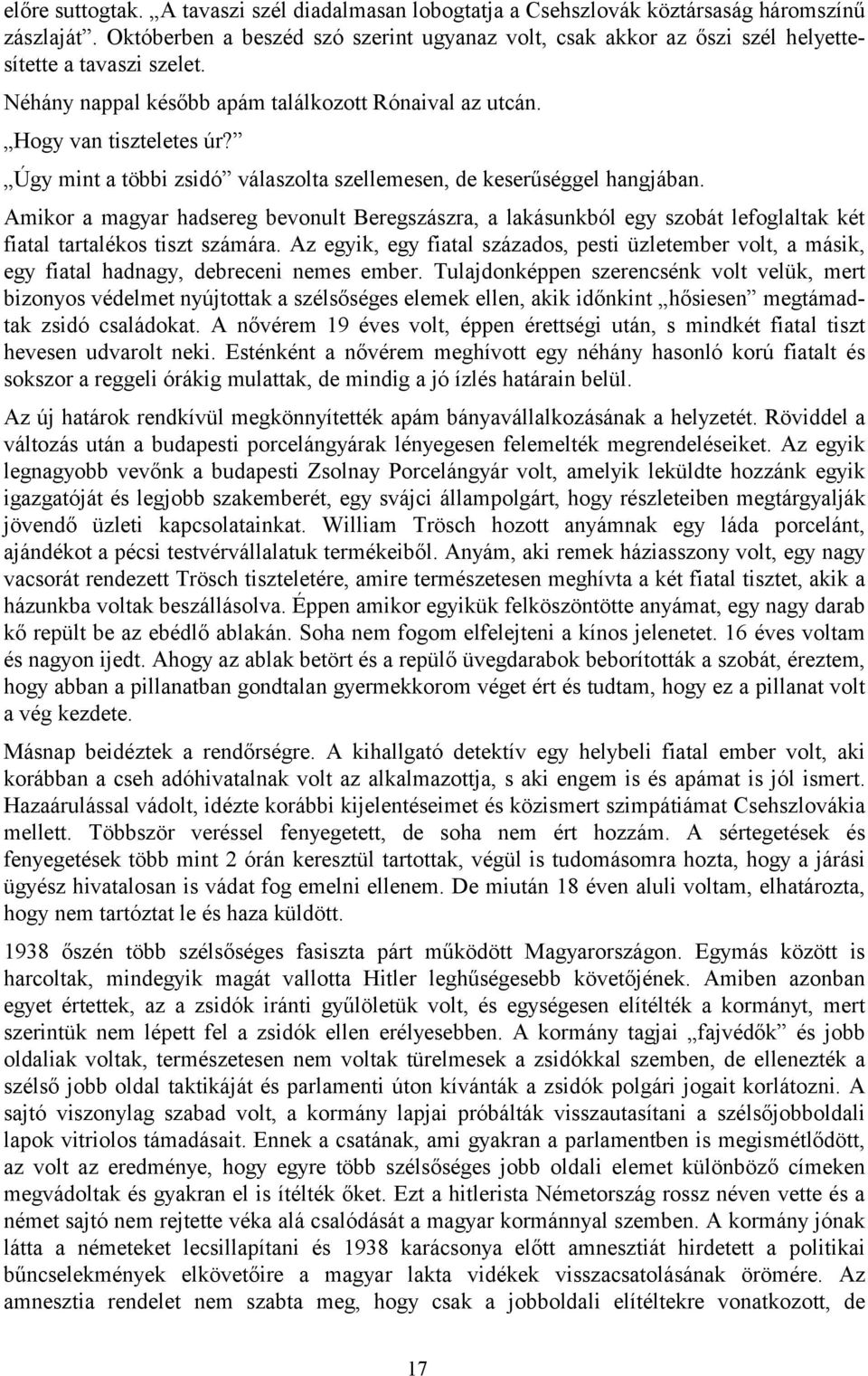 előre suttogtak. „A tavaszi szél diadalmasan lobogtatja a Csehszlovák köztársaság háromszínű zászlaját”. Októberben a beszéd szó szerint ugyanaz volt, csak akkor az őszi szél helyettesítette a tavaszi szelet.

Néhány nappal később apám találkozott Rónaival az utcán.

„Hogy van tiszteletes úr?”

„Úgy mint a többi zsidó” válaszolta szellemesen, de keserűséggel hangjában.

Amikor a magyar hadsereg bevonult Beregszászra, a lakásunkból egy szobát lefoglaltak két fiatal tartalékos tiszt számára. Az egyik, egy fiatal százados, pesti üzletember volt, a másik, egy fiatal hadnagy, debreceni nemes ember. Tulajdonképpen szerencsénk volt velük, mert bizonyos védelmet nyújtottak a szélsőséges elemek ellen, akik időnkint „hősiesen” megtámadtak zsidó családokat. A nővérem 19 éves volt, éppen érettségi után, s mindkét fiatal tiszt hevesen udvarolt neki. Esténként a nővérem meghívott egy néhány hasonló korú fiatalt és sokszor a reggeli órákig mulattak, de mindig a jó ízlés határain belül.

Az új határok rendkívül megkönnyítették apám bányavállalkozásának a helyzetét. Röviddel a változás után a budapesti porcelángyárak lényegesen felemelték megrendeléseiket. Az egyik legnagyobb vevőnk a budapesti Zsolnay Porcelángyár volt, amelyik leküldte hozzánk egyik igazgatóját és legjobb szakemberét, egy svájci állampolgárt, hogy részleteiben megtárgyalják jövendő üzleti kapcsolatainkat. William Trösch hozott anyámnak egy láda porcelánt, ajándékot a pécsi testvérvállalatuk termékeiből. Anyám, aki remek háziasszony volt, egy nagy vacsorát rendezett Trösch tiszteletére, amire természetesen meghívta a két fiatal tisztet, akik a házunkba voltak beszállásolva. Éppen amikor egyikük felköszöntötte anyámat, egy nagy darab kő repült be az ebédlő ablakán. Soha nem fogom elfelejteni a kínos jelenetet. 16 éves voltam és nagyon ijedt. Ahogy az ablak betört és a repülő üvegdarabok beborították a szobát, éreztem, hogy abban a pillanatban gondtalan gyermekkorom véget ért és tudtam, hogy ez a pillanat volt a vég kezdete.

Másnap beidéztek a rendőrségre. A kihallgató detektív egy helybeli fiatal ember volt, aki korábban a cseh adóhivatalnak volt az alkalmazottja, s aki engem is és apámat is jól ismert. Hazaárulással vádolt, idézte korábbi kijelentéseimet és közismert szimpátiámat Csehszlovákia mellett. Többször veréssel fenyegetett, de soha nem ért hozzám. A sértegetések és fenyegetések több mint 2 órán keresztül tartottak, végül is tudomásomra hozta, hogy a járási ügyész hivatalosan is vádat fog emelni ellenem. De miután 18 éven aluli voltam, elhatározta, hogy nem tartóztat le és haza küldött.

1938 őszén több szélsőséges fasiszta párt működött Magyarországon. Egymás között is harcoltak, mindegyik magát vallotta Hitler leghűségesebb követőjének. Amiben azonban egyet értettek, az a zsidók iránti gyűlöletük volt, és egységesen elítélték a kormányt, mert szerintük nem lépett fel a zsidók ellen erélyesebben. A kormány tagjai „fajvédők” és jobb oldaliak voltak, természetesen nem voltak türelmesek a zsidókkal szemben, de ellenezték a szélső jobb oldal taktikáját és parlamenti úton kívánták a zsidók polgári jogait korlátozni. A sajtó viszonylag szabad volt, a kormány lapjai próbálták visszautasítani a szélsőjobboldali lapok vitriolos támadásait. Ennek a csatának, ami gyakran a parlamentben is megismétlődött, az volt az eredménye, hogy egyre több szélsőséges jobb oldali elemet különböző címeken megvádoltak és gyakran el is ítélték őket. Ezt a hitlerista Németország rossz néven vette és a német sajtó nem rejtette véka alá csalódását a magyar kormánnyal szemben. A kormány jónak látta a németeket lecsillapítani és 1938 karácsonya előtt amnesztiát hirdetett a politikai bűncselekmények elkövetőire a magyar lakta vidékek visszacsatolásának örömére. Az amnesztia rendelet nem szabta meg, hogy csak a jobboldali elítéltekre vonatkozott, de

17